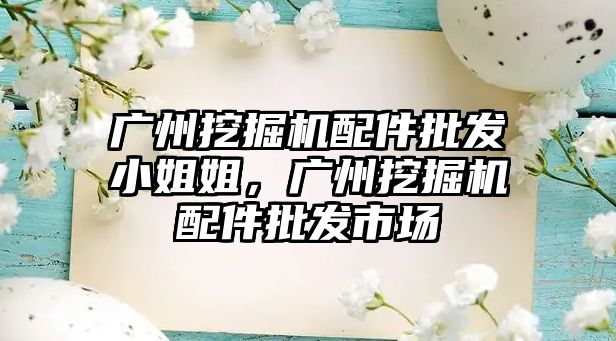 广州挖掘机配件批发小姐姐，广州挖掘机配件批发市场